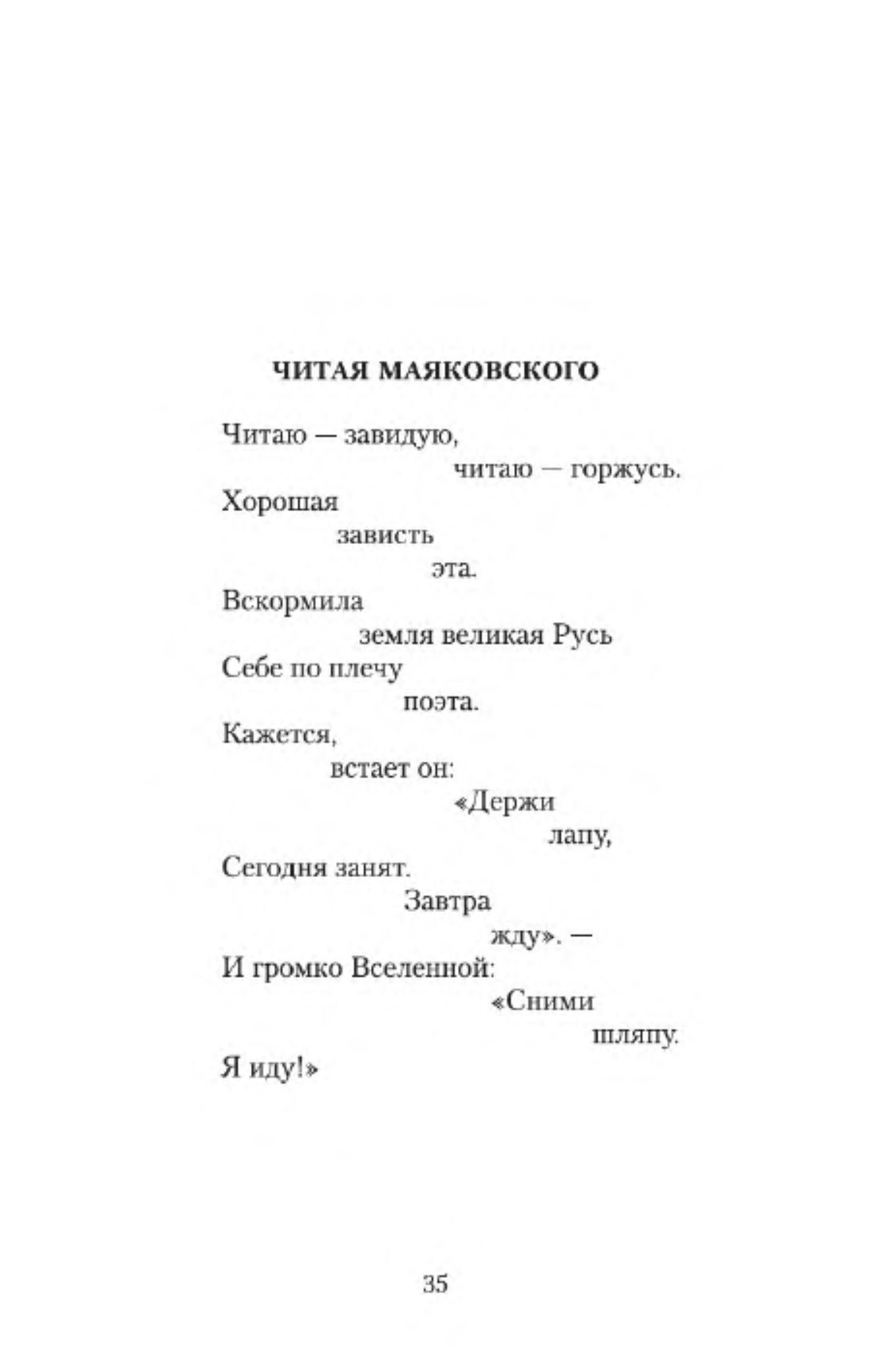 ЧИТАЯ МАЯКОВСКОГО

Читаю — завидую,
читаю — горжусь.
Хорошая
зависть
эта.
Вскормила
земля великая Русь
Себе по плечу
поэта.
Кажется,
встает он:
«Держи
лапу,
Сегодня занят.
Завтра
жду». —
И громко Вселенной:
«Сними
шляпу.
Я иду!»

35